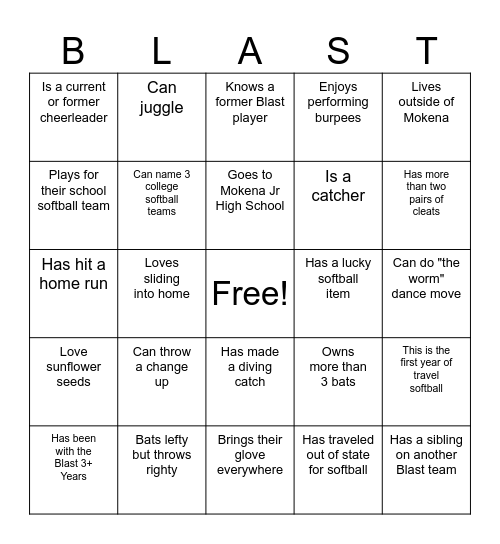 | B | L | A | S | T |
|---|---|---|---|---|
| Is a current or former cheerleader | Can juggle | Knows a former Blast player | Enjoys performing burpees | Lives outside of Mokena |
| Plays for their school softball team | Can name 3 college softball teams | Goes to Mokena Jr High School | Is a catcher | Has more than two pairs of cleats |
| Has hit a home run | Loves sliding into home | Free! | Has a lucky softball item | Can do "the worm" dance move |
| Love sunflower seeds | Can throw a change up | Has made a diving catch | Owns more than 3 bats | This is the first year of travel softball |
| Has been with the Blast 3+ Years | Bats lefty but throws righty | Brings their glove everywhere | Has traveled out of state for softball | Has a sibling on another Blast team |